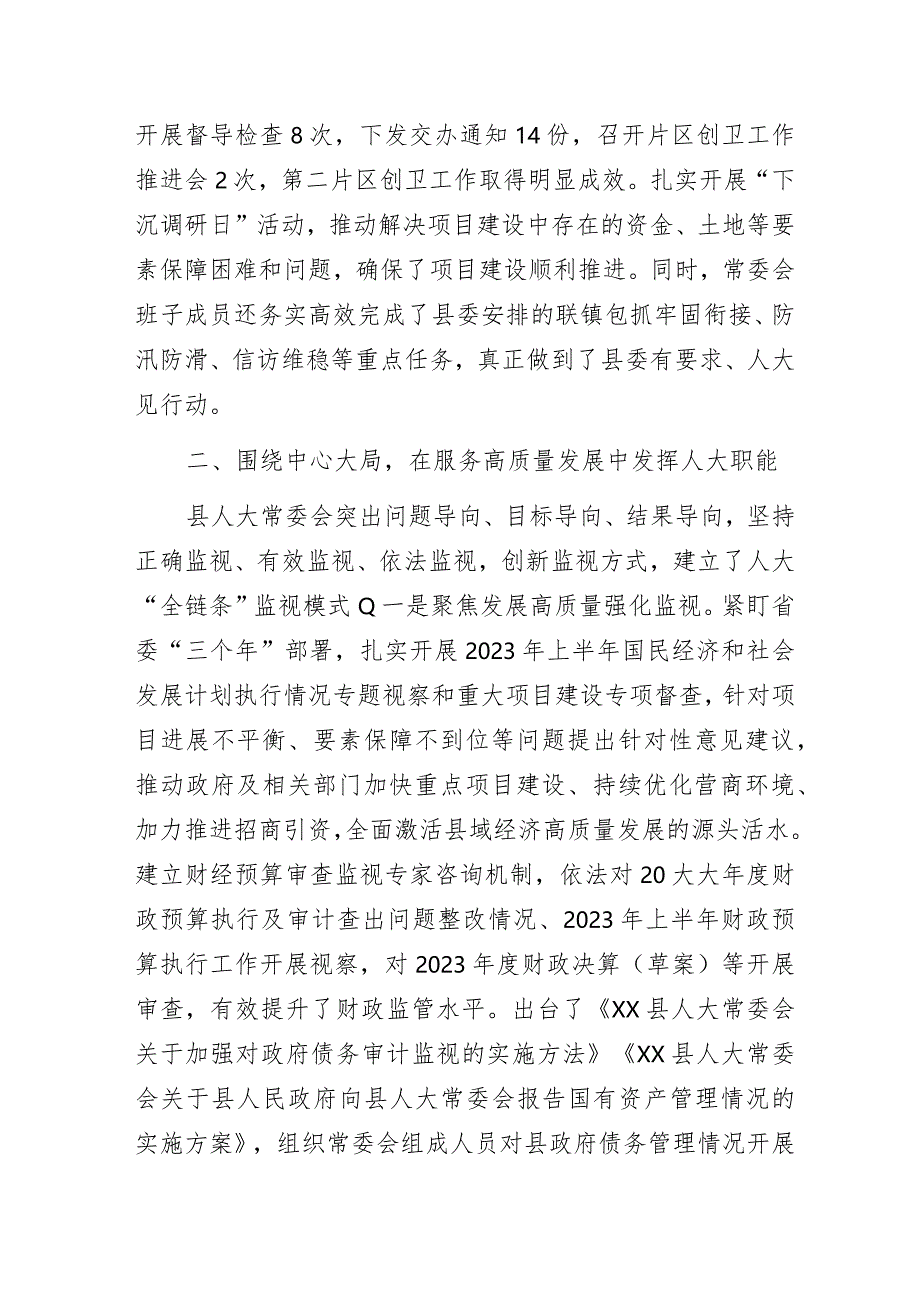 开展督导检查8次，下发交办通知14份，召开片区创卫工作推进会2次，第二片区创卫工作取得明显成效。扎实开展“下沉调研日”活动，推动解决项目建设中存在的资金、土地等要素保障困难和问题，确保了项目建设顺利推进。同时，常委会班子成员还务实高效完成了县委安排的联镇包抓牢固衔接、防汛防滑、信访维稳等重点任务，真正做到了县委有要求、人大见行动。

二、围绕中心大局，在服务高质量发展中发挥人大职能

县人大常委会突出问题导向、目标导向、结果导向，坚持正确监视、有效监视、依法监视，创新监视方式，建立了人大“全链条”监视模式Q一是聚焦发展高质量强化监视。紧盯省委“三个年”部署，扎实开展2023年上半年国民经济和社会发展计划执行情况专题视察和重大项目建设专项督查，针对项目进展不平衡、要素保障不到位等问题提出针对性意见建议，推动政府及相关部门加快重点项目建设、持续优化营商环境、加力推进招商引资，全面激活县域经济高质量发展的源头活水。建立财经预算审查监视专家咨询机制，依法对20大大年度财政预算执行及审计查出问题整改情况、2023年上半年财政预算执行工作开展视察，对2023年度财政决算（草案）等开展审查，有效提升了财政监管水平。出台了《XX县人大常委会关于加强对政府债务审计监视的实施方法》《XX县人大常委会关于县人民政府向县人大常委会报告国有资产管理情况的实施方案》，组织常委会组成人员对县政府债务管理情况开展